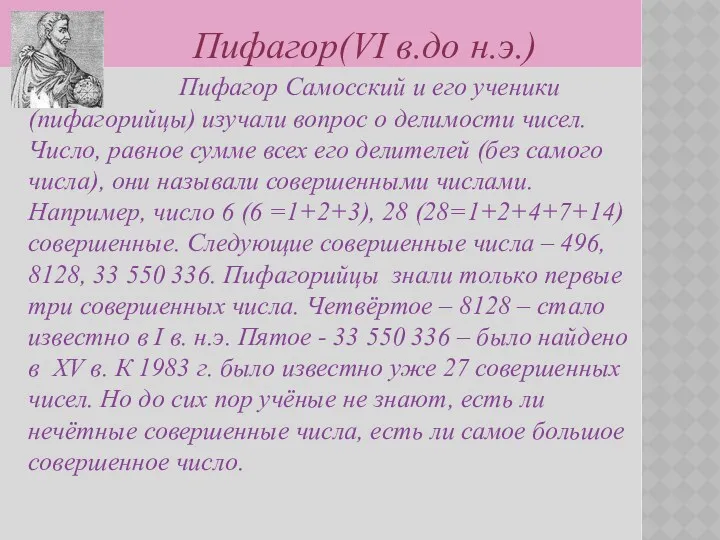 Пифагор(VI в.до н.э.)

Пифагор Самосский и его ученики (пифагорийцы) изучали вопрос о делимости чисел. Число, равное сумме всех его делителей (без самого числа), они называли совершенными числами. Например, число 6 (6 =1+2+3), 28 (28=1+2+4+7+14) совершенные. Следующие совершенные числа – 496, 8128, 33 550 336. Пифагорийцы знали только первые три совершенных числа. Четвёртое – 8128 – стало известно в I в. н.э. Пятое - 33 550 336 – было найдено в XV в. К 1983 г. было известно уже 27 совершенных чисел. Но до сих пор учёные не знают, есть ли нечётные совершенные числа, есть ли самое большое совершенное число.